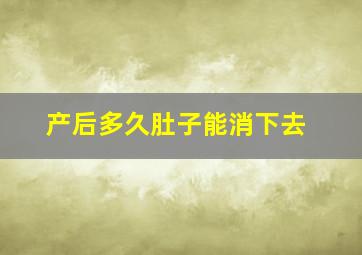 产后多久肚子能消下去